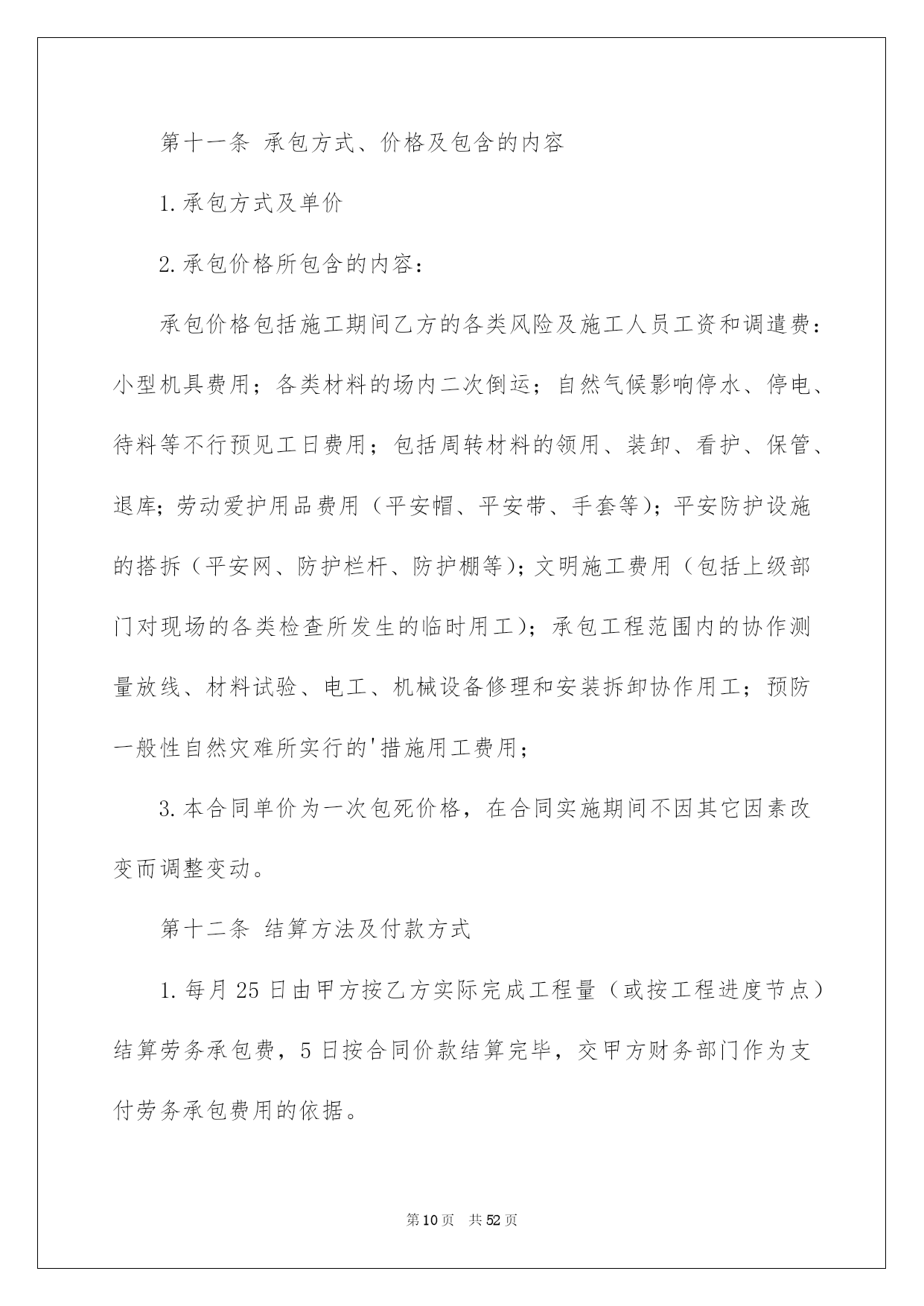 第十一条 承包方式、价格及包含的内容

1.承包方式及单价

2.承包价格所包含的内容：

承包价格包括施工期间乙方的各类风险及施工人员工资和调遣费：小型机具费用；各类材料的场内二次倒运；自然气候影响停水、停电、待料等不行预见工日费用；包括周转材料的领用、装卸、看护、保管、退库；劳动爱护用品费用（平安帽、平安带、手套等）；平安防护设施的搭拆（平安网、防护栏杆、防护棚等）；文明施工费用（包括上级部门对现场的各类检查所发生的临时用工）；承包工程范围内的协作测量放线、材料试验、电工、机械设备修理和安装拆卸协作用工；预防一般性自然灾难所实行的'措施用工费用；

3.本合同单价为一次包死价格，在合同实施期间不因其它因素改变而调整变动。

第十二条 结算方法及付款方式

1.每月25日由甲方按乙方实际完成工程量（或按工程进度节点）结算劳务承包费，5日按合同价款结算完毕，交甲方财务部门作为支付劳务承包费用的依据。

第10页 共52页